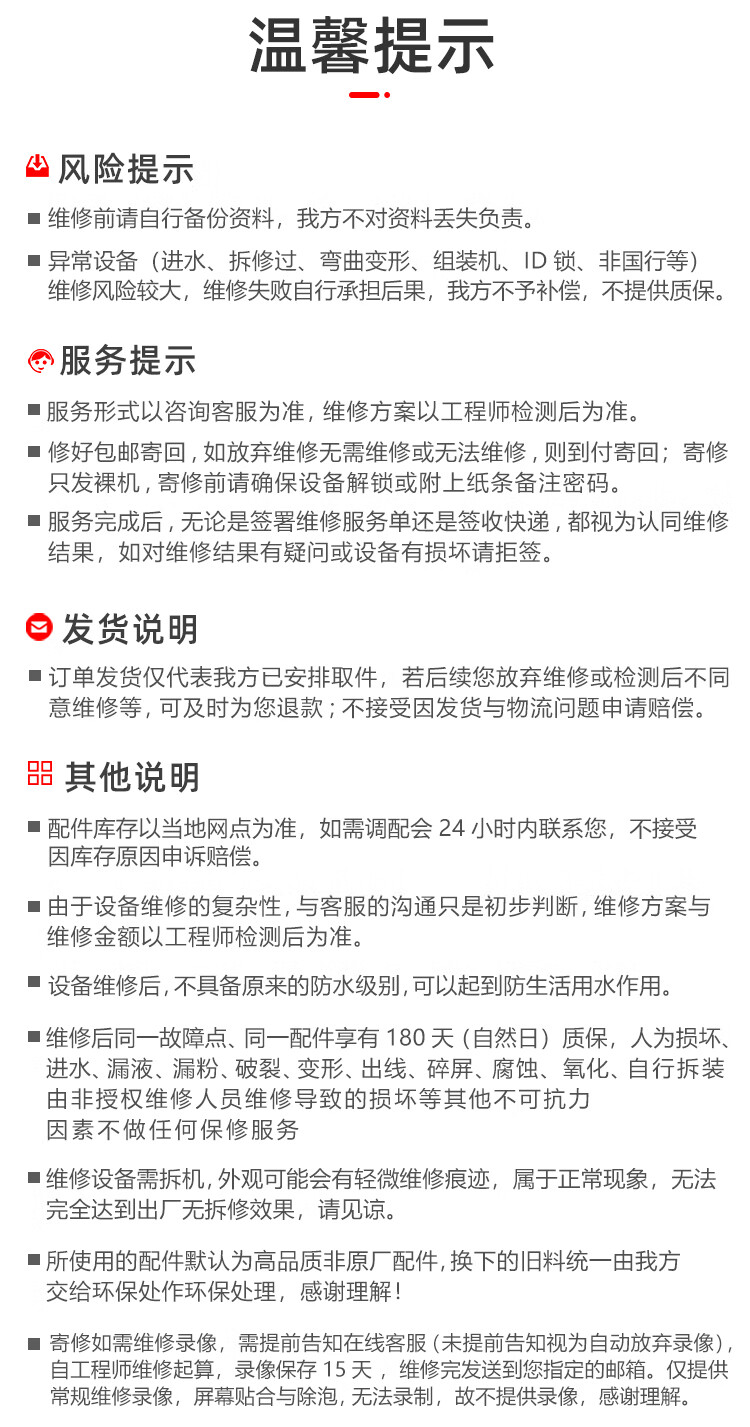 温馨提示

风险提示

■ 维修前请自行备份资料，我方不对资料丢失负责。

■ 异常设备（进水、拆修过、弯曲变形、组装机、ID 锁、非国行等）维修风险较大，维修失败自行承担后果，我方不予补偿，不提供质保。

服务提示

■ 服务形式以咨询客服为准，维修方案以工程师检测后为准。

■ 修好包邮寄回，如放弃维修无需维修或无法维修，则到付寄回；寄修只发裸机，寄修前请确保设备解锁或附上纸条备注密码。

■ 服务完成后，无论是签署维修服务单还是签收快递，都视为认同维修结果，如对维修结果有疑问或设备有损坏请拒签。

发货说明

■ 订单发货仅代表我方已安排取件，若后续您放弃维修或检测后不同意维修等，可及时为您退款；不接受因发货与物流问题申请赔偿。

其他说明

■ 配件库存以当地网点为准，如需调配会 24 小时内联系您，不接受因库存原因申诉赔偿。

■ 由于设备维修的复杂性，与客服的沟通只是初步判断，维修方案与维修金额以工程师检测后为准。

■ 设备维修后，不具备原来的防水级别，可以起到防生活用水作用。

■ 维修后同一故障点、同一配件享有 180 天（自然日）质保，人为损坏、进水、漏液、漏粉、破裂、变形、出线、碎屏、腐蚀、氧化、自行拆装由非授权维修人员维修导致的损坏等其他不可抗力因素不做任何保修服务

■ 维修设备需拆机，外观可能会有轻微维修痕迹，属于正常现象，无法完全达到出厂无拆修效果，请见谅。

■ 所使用的配件默认为高品质非原厂配件，换下的旧料统一由我方交给环保处作环保处理，感谢理解！

■ 寄修如需维修录像，需提前告知在线客服（未提前告知视为自动放弃录像），自工程师维修起算，录像保存 15 天，维修完发送到您指定的邮箱。仅提供常规维修录像，屏幕贴合与除泡，无法录制，故不提供录像，感谢理解。